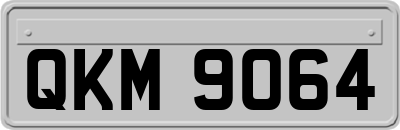 QKM 9064